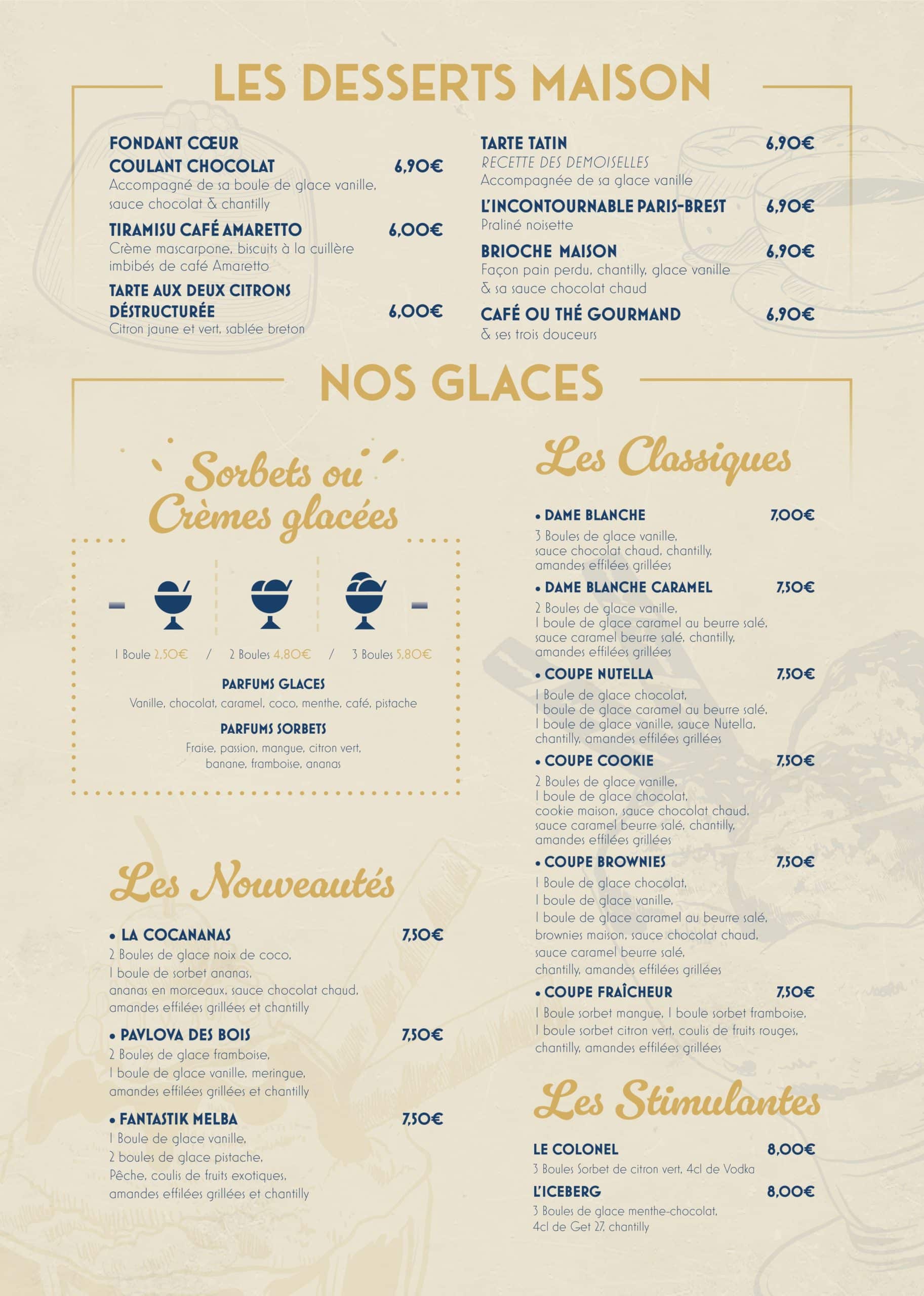 LES DESSERTS MAISON

FONDANT CŒUR COULANT CHOCOLAT 6,90€
Accompagné de sa boule de glace vanille, sauce chocolat & chantilly

TIRAMISU CAFÉ AMARETTO 6,00€
Crème mascarpone, biscuits à la cuillère imbibés de café Amaretto

TARTE AUX DEUX CITRONS DÉSTRUCTURÉE 6,00€
Citron jaune et vert, sablée breton

TARTE TATIN 6,90€
RECETTE DES DEMOISELLES
Accompagnée de sa glace vanille

L'INCONTOURNABLE PARIS-BREST 6,90€
Praliné noisette

BRIOCHE MAISON 6,90€
Façon pain perdu, chantilly, glace vanille & sa sauce chocolat chaud

CAFÉ OU THÉ GOURMAND 6,90€
& ses trois douceurs

NOS GLACES

Sorbets ou Crèmes glacées

1 Boule 2,50€ / 2 Boules 4,80€ / 3 Boules 5,80€

PARFUMS GLACES
Vanille, chocolat, caramel, coco, menthe, café, pistache

PARFUMS SORBETS
Fraise, passion, mangue, citron vert, banane, framboise, ananas

Les Nouveautés

• LA COCANANAS 7,50€
2 Boules de glace noix de coco, 1 boule de sorbet ananas, ananas en morceaux, sauce chocolat chaud, amandes effilées grillées et chantilly

• PAVLOVA DES BOIS 7,50€
2 Boules de glace framboise, 1 boule de glace vanille, meringue, amandes effilées grillées et chantilly

• FANTASTIK MELBA 7,50€
1 Boule de glace vanille, 2 boules de glace pistache, Pêche, coulis de fruits exotiques, amandes effilées grillées et chantilly

Les Classiques

• DAME BLANCHE 7,00€
3 Boules de glace vanille, sauce chocolat chaud, chantilly, amandes effilées grillées

• DAME BLANCHE CARAMEL 7,50€
2 Boules de glace vanille, 1 boule de glace caramel au beurre salé, sauce caramel beurre salé, chantilly, amandes effilées grillées

• COUPE NUTELLA 7,50€
1 Boule de glace chocolat, 1 boule de glace caramel au beurre salé, 1 boule de glace vanille, sauce Nutella, chantilly, amandes effilées grillées

• COUPE COOKIE 7,50€
2 Boules de glace vanille, 1 boule de glace chocolat, cookie maison, sauce chocolat chaud, sauce caramel beurre salé, chantilly, amandes effilées grillées

• COUPE BROWNIES 7,50€
1 Boule de glace chocolat, 1 boule de glace vanille, 1 boule de glace caramel au beurre salé, brownies maison, sauce chocolat chaud, sauce caramel beurre salé, chantilly, amandes effilées grillées

• COUPE FRAÎCHEUR 7,50€
1 Boule sorbet mangue, 1 boule sorbet framboise, 1 boule sorbet citron vert, coulis de fruits rouges, chantilly, amandes effilées grillées

Les Stimulantes

LE COLONEL 8,00€
3 Boules Sorbet de citron vert, 4cl de Vodka

L'ICEBERG 8,00€
3 Boules de glace menthe-chocolat, 4cl de Get 27, chantilly